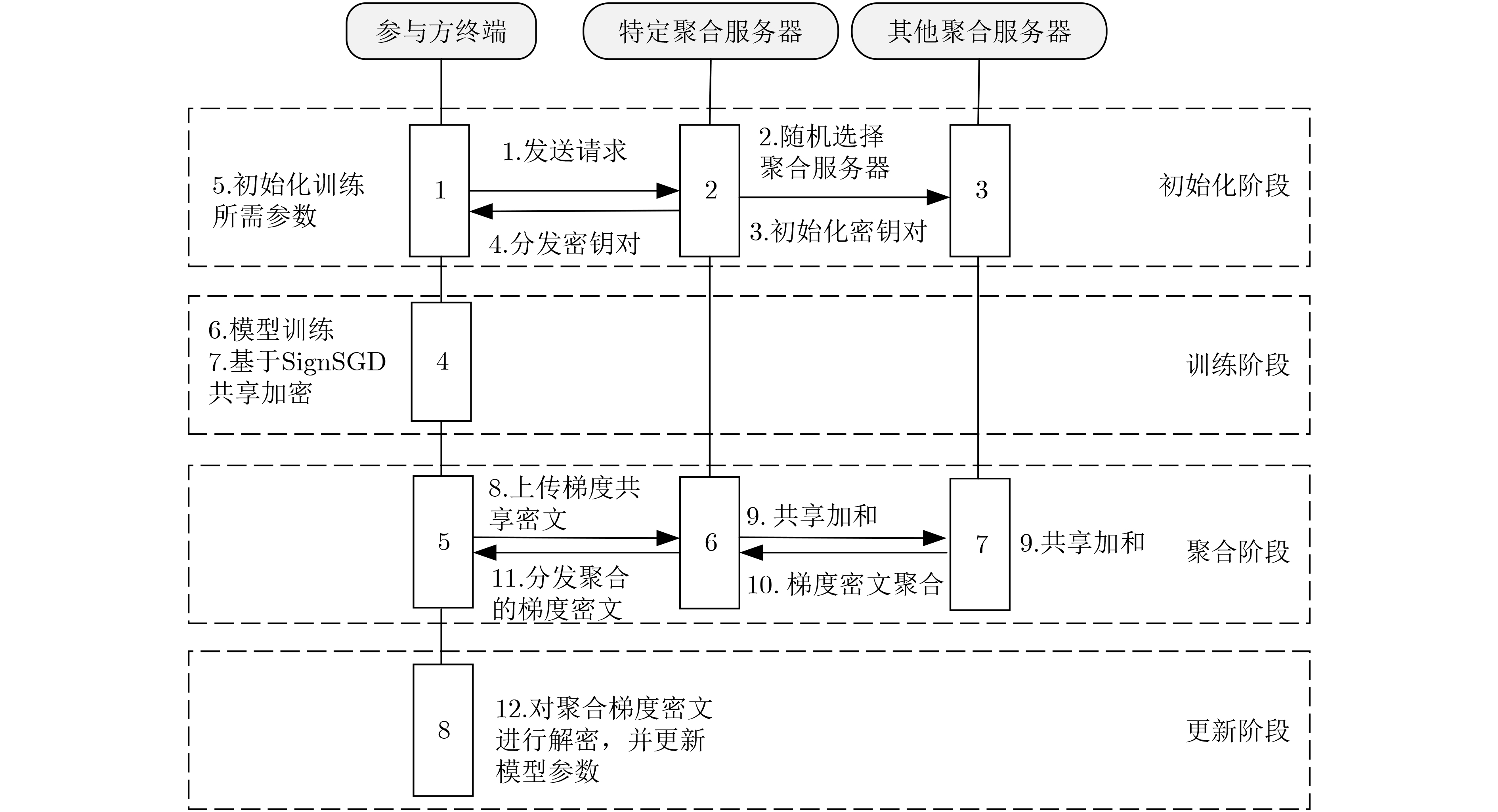 参与方终端

特定聚合服务器

其他聚合服务器

5.初始化训练所需参数

1

1.发送请求

4.分发密钥对

2

2.随机选择聚合服务器

3.初始化密钥对

3

初始化阶段

6.模型训练
7.基于SignSGD共享加密

4

训练阶段

5

8.上传梯度共享密文

11.分发聚合的梯度密文

6

9. 共享加和

10. 梯度密文聚合

7

9.共享加和

聚合阶段

8

12.对聚合梯度密文进行解密，并更新模型参数

更新阶段